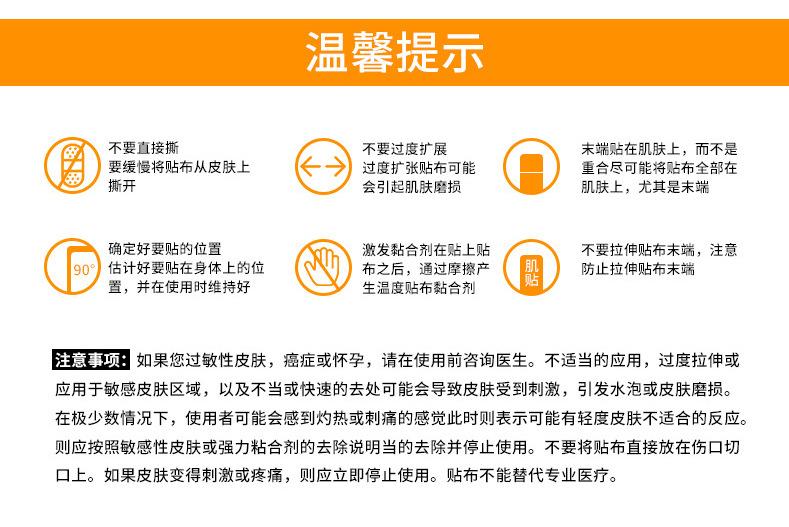 温馨提示

不要直接撕
要缓慢将贴布从皮肤上撕开

不要过度扩展
过度扩张贴布可能会引起肌肤磨损

末端贴在肌肤上，而不是重合尽可能将贴布全部在肌肤上，尤其是末端

90°

确定好要贴的位置
估计好要贴在身体上的位置，并在使用时维持好

激发黏合剂在贴上贴布之后，通过摩擦产生温度贴布黏合剂

肌贴

不要拉伸贴布末端，注意防止拉伸贴布末端

注意事项：如果您过敏性皮肤，癌症或怀孕，请在使用前咨询医生。不适当的应用，过度拉伸或应用于敏感皮肤区域，以及不当或快速的去处可能会导致皮肤受到刺激，引发水泡或皮肤磨损。在极少数情况下，使用者可能会感到灼热或刺痛的感觉此时则表示可能有轻度皮肤不适合的反应。则应按照敏感性皮肤或强力粘合剂的去除说明当的去除并停止使用。不要将贴布直接放在伤口切口上。如果皮肤变得刺激或疼痛，则应立即停止使用。贴布不能替代专业医疗。